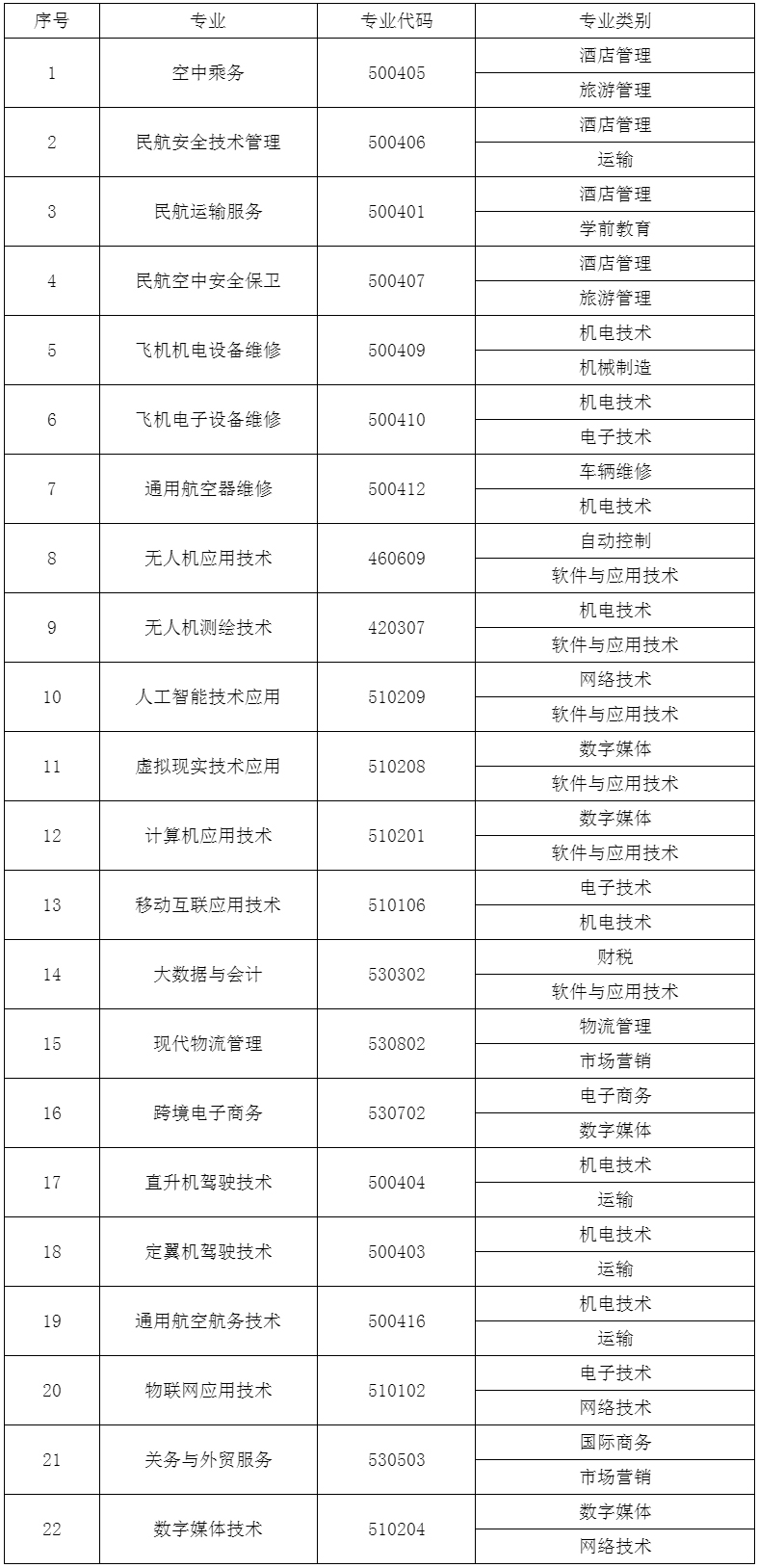 | 序号 | 专业 | 专业代码 | 专业类别 |
|---|---|---|---|
| 1 | 空中乘务 | 500405 | 酒店管理 |
| | | | 旅游管理 |
| 2 | 民航安全技术管理 | 500406 | 酒店管理 |
| | | | 运输 |
| 3 | 民航运输服务 | 500401 | 酒店管理 |
| | | | 学前教育 |
| 4 | 民航空中安全保卫 | 500407 | 酒店管理 |
| | | | 旅游管理 |
| 5 | 飞机机电设备维修 | 500409 | 机电技术 |
| | | | 机械制造 |
| 6 | 飞机电子设备维修 | 500410 | 机电技术 |
| | | | 电子技术 |
| 7 | 通用航空器维修 | 500412 | 车辆维修 |
| | | | 机电技术 |
| 8 | 无人机应用技术 | 460609 | 自动控制 |
| | | | 软件与应用技术 |
| 9 | 无人机测绘技术 | 420307 | 机电技术 |
| | | | 软件与应用技术 |
| 10 | 人工智能技术应用 | 510209 | 网络技术 |
| | | | 软件与应用技术 |
| 11 | 虚拟现实技术应用 | 510208 | 数字媒体 |
| | | | 软件与应用技术 |
| 12 | 计算机应用技术 | 510201 | 数字媒体 |
| | | | 软件与应用技术 |
| 13 | 移动互联应用技术 | 510106 | 电子技术 |
| | | | 机电技术 |
| 14 | 大数据与会计 | 530302 | 财税 |
| | | | 软件与应用技术 |
| 15 | 现代物流管理 | 530802 | 物流管理 |
| | | | 市场营销 |
| 16 | 跨境电子商务 | 530702 | 电子商务 |
| | | | 数字媒体 |
| 17 | 直升机驾驶技术 | 500404 | 机电技术 |
| | | | 运输 |
| 18 | 定翼机驾驶技术 | 500403 | 机电技术 |
| | | | 运输 |
| 19 | 通用航空航务技术 | 500416 | 机电技术 |
| | | | 运输 |
| 20 | 物联网应用技术 | 510102 | 电子技术 |
| | | | 网络技术 |
| 21 | 关务与外贸服务 | 530503 | 国际商务 |
| | | | 市场营销 |
| 22 | 数字媒体技术 | 510204 | 数字媒体 |
| | | | 网络技术 |